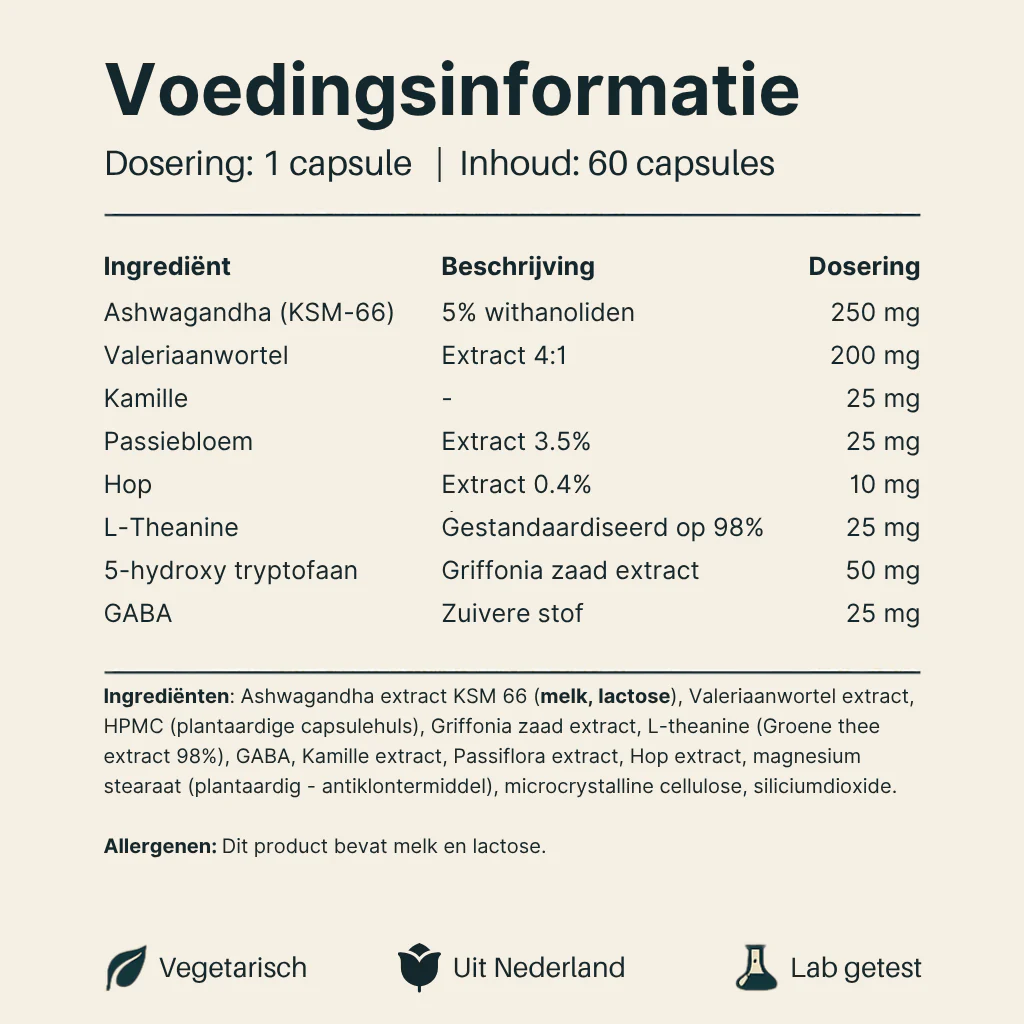 Voedingsinformatie

Dosering: 1 capsule | Inhoud: 60 capsules

| Ingrediënt | Beschrijving | Dosering |
|---|---|---|
| Ashwagandha (KSM-66) | 5% withanoliden | 250 mg |
| Valeriaanwortel | Extract 4:1 | 200 mg |
| Kamille | - | 25 mg |
| Passiebloem | Extract 3.5% | 25 mg |
| Hop | Extract 0.4% | 10 mg |
| L-Theanine | Gestandaardiseerd op 98% | 25 mg |
| 5-hydroxy tryptofaan | Griffonia zaad extract | 50 mg |
| GABA | Zuivere stof | 25 mg |

Ingrediënten: Ashwagandha extract KSM 66 (melk, lactose), Valeriaanwortel extract, HPMC (plantaardige capsulehuls), Griffonia zaad extract, L-theanine (Groene thee extract 98%), GABA, Kamille extract, Passiflora extract, Hop extract, magnesium stearaat (plantaardig - antiklontermiddel), microcrystalline cellulose, siliciumdioxide.

Allergenen: Dit product bevat melk en lactose.

Vegetarisch Uit Nederland Lab getest